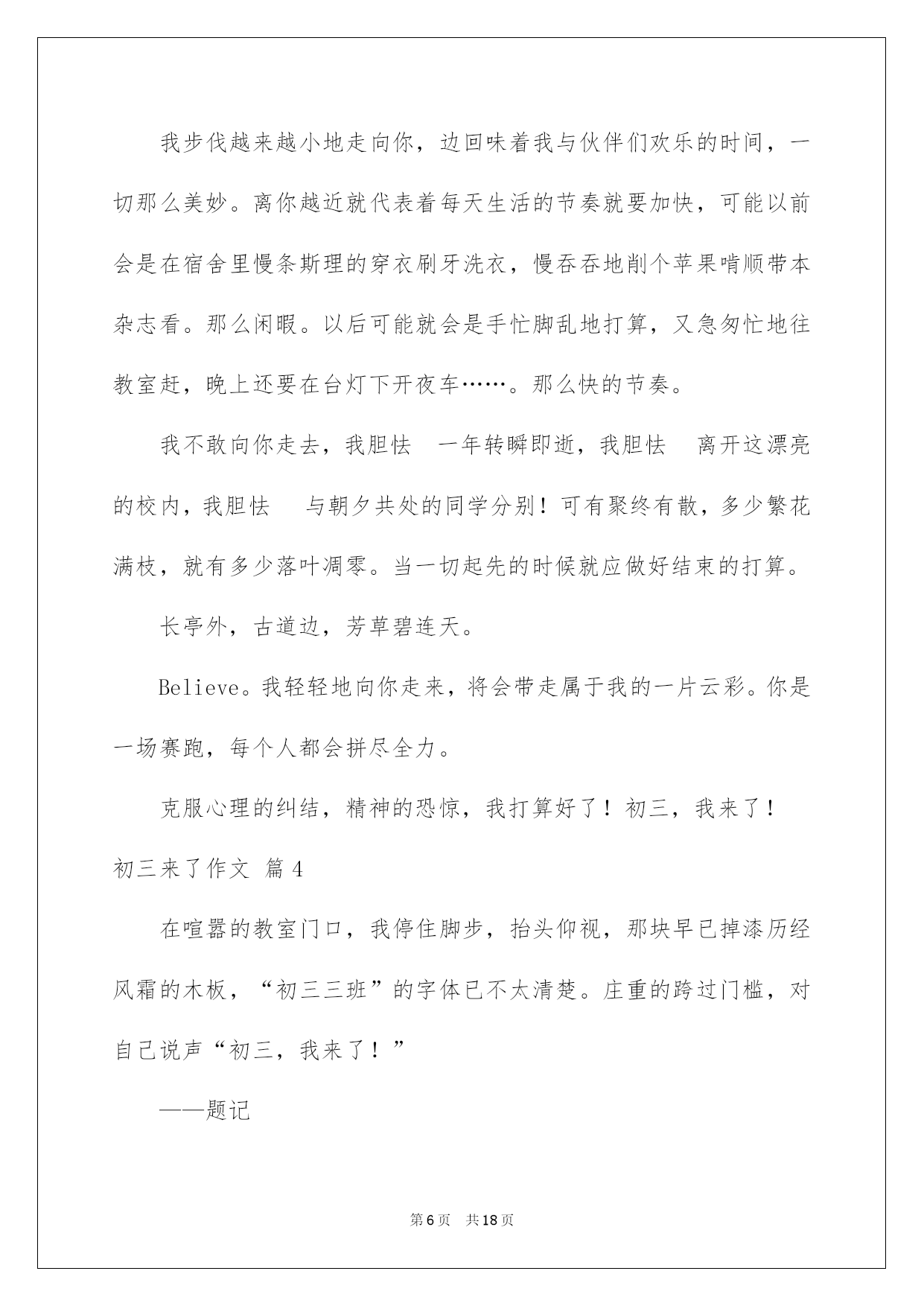 我步伐越来越小地走向你，边回味着我与伙伴们欢乐的时间，一切那么美妙。离你越近就代表着每天生活的节奏就要加快，可能以前会是在宿舍里慢条斯理的穿衣刷牙洗衣，慢吞吞地削个苹果啃顺带本杂志看。那么闲暇。以后可能就会是手忙脚乱地打算，又急匆忙地往教室赶，晚上还要在台灯下开夜车……。那么快的节奏。

我不敢向你走去，我胆怯　一年转瞬即逝，我胆怯　离开这漂亮的校内，我胆怯　与朝夕共处的同学分别！可有聚终有散，多少繁花满枝，就有多少落叶凋零。当一切起先的时候就应做好结束的打算。

长亭外，古道边，芳草碧连天。

Believe。我轻轻地向你走来，将会带走属于我的一片云彩。你是一场赛跑，每个人都会拼尽全力。

克服心理的纠结，精神的恐惊，我打算好了！初三，我来了！

初三来了作文 篇4

在喧嚣的教室门口，我停住脚步，抬头仰视，那块早已掉漆历经风霜的木板，“初三三班”的字体已不太清楚。庄重的跨过门槛，对自己说声“初三，我来了！”

——题记

第6页　共18页